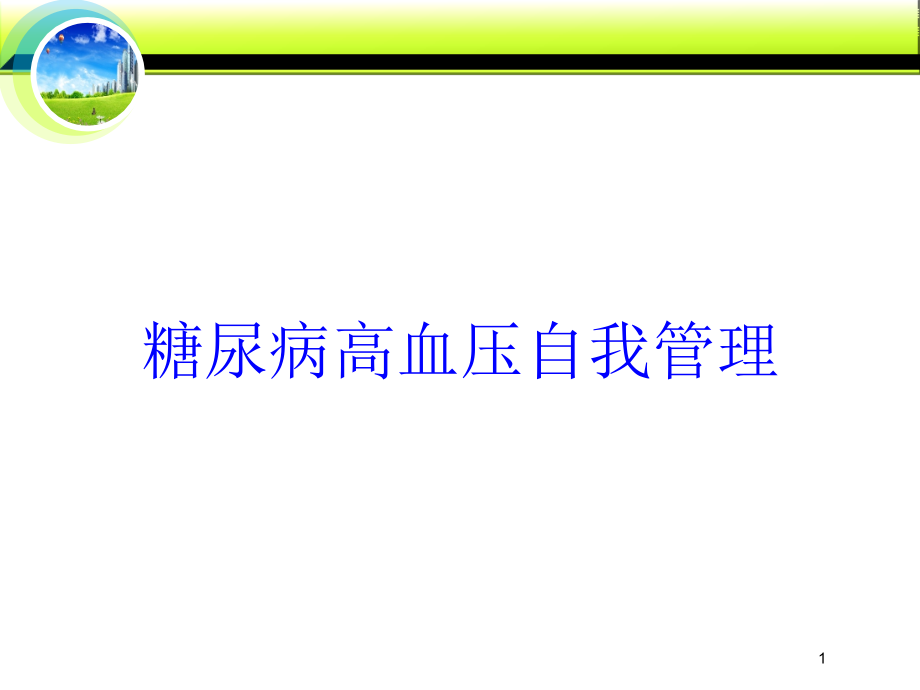 糖尿病高血压自我管理

1